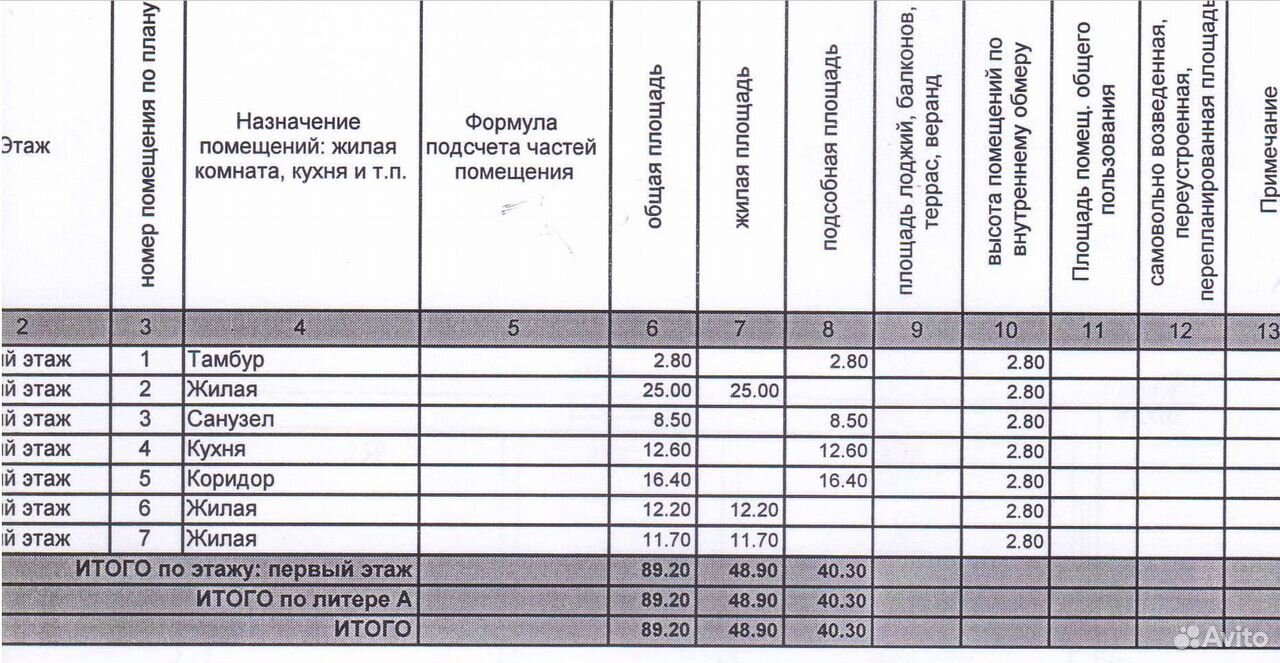 | Этаж | номер помещения по плану | Назначение помещений: жилая комната, кухня и т.п. | Формула подсчета частей помещения | общая площадь | жилая площадь | подсобная площадь | площадь лоджий, балконов, террас, веранд | высота помещений по внутреннему обмеру | Площадь помещ. общего пользования | самовольно возведенная, переустроенная, перепланированная площадь | Примечание |
|---|---|---|---|---|---|---|---|---|---|---|---|
| 2 | 3 | 4 | 5 | 6 | 7 | 8 | 9 | 10 | 11 | 12 | 13 |
| й этаж | 1 | Тамбур | | 2.80 | | 2.80 | | 2.80 | | | |
| й этаж | 2 | Жилая | | 25.00 | 25.00 | | | 2.80 | | | |
| й этаж | 3 | Санузел | | 8.50 | | 8.50 | | 2.80 | | | |
| й этаж | 4 | Кухня | | 12.60 | | 12.60 | | 2.80 | | | |
| й этаж | 5 | Коридор | | 16.40 | | 16.40 | | 2.80 | | | |
| й этаж | 6 | Жилая | | 12.20 | 12.20 | | | 2.80 | | | |
| й этаж | 7 | Жилая | | 11.70 | 11.70 | | | 2.80 | | | |
| ИТОГО по этажу: первый этаж | | | | 89.20 | 48.90 | 40.30 | | | | | |
| ИТОГО по литере А | | | | 89.20 | 48.90 | 40.30 | | | | | |
| ИТОГО | | | | 89.20 | 48.90 | 40.30 | | | | | |

Avito